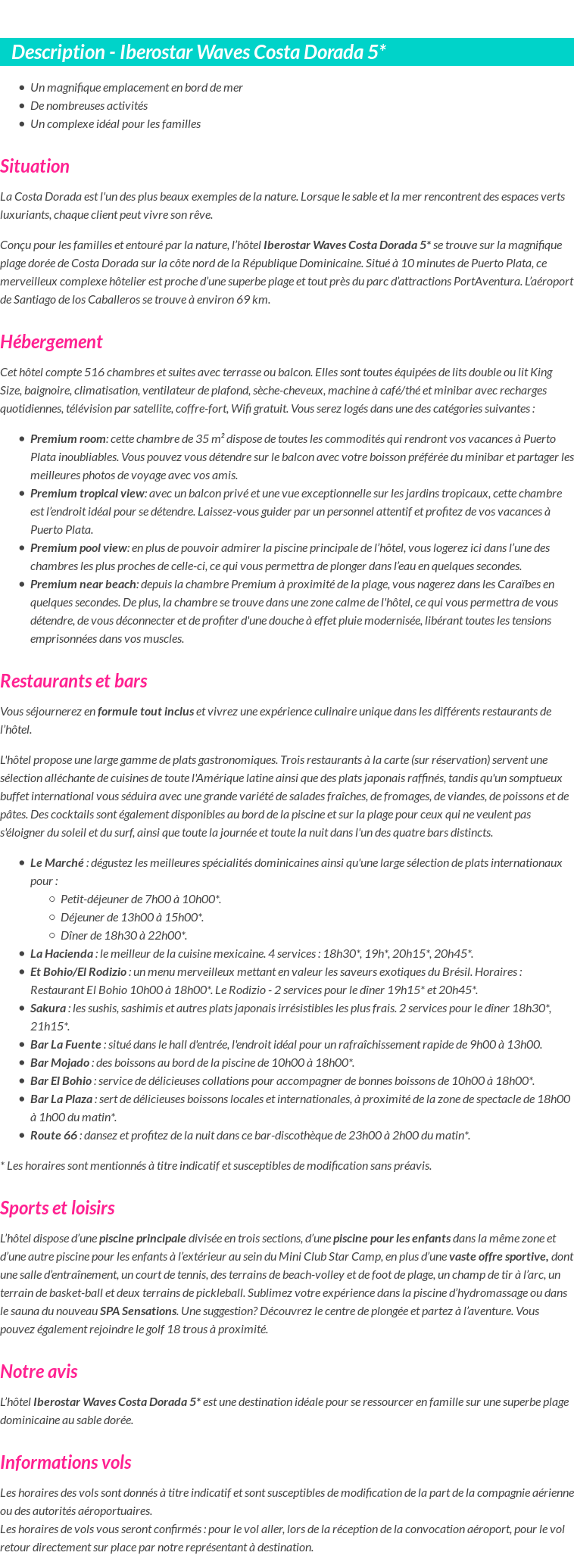 Description - Iberostar Waves Costa Dorada 5*

- Un magnifique emplacement en bord de mer
- De nombreuses activités
- Un complexe idéal pour les familles

Situation

La Costa Dorada est l'un des plus beaux exemples de la nature. Lorsque le sable et la mer rencontrent des espaces verts luxuriants, chaque client peut vivre son rêve.

Conçu pour les familles et entouré par la nature, l'hôtel Iberostar Waves Costa Dorada 5* se trouve sur la magnifique plage dorée de Costa Dorada sur la côte nord de la République Dominicaine. Situé à 10 minutes de Puerto Plata, ce merveilleux complexe hôtelier est proche d'une superbe plage et tout près du parc d'attractions PortAventura. L'aéroport de Santiago de los Caballeros se trouve à environ 69 km.

Hébergement

Cet hôtel compte 516 chambres et suites avec terrasse ou balcon. Elles sont toutes équipées de lits double ou lit King Size, baignoire, climatisation, ventilateur de plafond, sèche-cheveux, machine à café/thé et minibar avec recharges quotidiennes, télévision par satellite, coffre-fort, Wifi gratuit. Vous serez logés dans une des catégories suivantes :

- Premium room: cette chambre de 35 m² dispose de toutes les commodités qui rendront vos vacances à Puerto Plata inoubliables. Vous pouvez vous détendre sur le balcon avec votre boisson préférée du minibar et partager les meilleures photos de voyage avec vos amis.
- Premium tropical view: avec un balcon privé et une vue exceptionnelle sur les jardins tropicaux, cette chambre est l'endroit idéal pour se détendre. Laissez-vous guider par un personnel attentif et profitez de vos vacances à Puerto Plata.
- Premium pool view: en plus de pouvoir admirer la piscine principale de l'hôtel, vous logerez ici dans l'une des chambres les plus proches de celle-ci, ce qui vous permettra de plonger dans l'eau en quelques secondes.
- Premium near beach: depuis la chambre Premium à proximité de la plage, vous nagerez dans les Caraïbes en quelques secondes. De plus, la chambre se trouve dans une zone calme de l'hôtel, ce qui vous permettra de vous détendre, de vous déconnecter et de profiter d'une douche à effet pluie modernisée, libérant toutes les tensions emprisonnées dans vos muscles.

Restaurants et bars

Vous séjournerez en formule tout inclus et vivrez une expérience culinaire unique dans les différents restaurants de l'hôtel.

L'hôtel propose une large gamme de plats gastronomiques. Trois restaurants à la carte (sur réservation) servent une sélection alléchante de cuisines de toute l'Amérique latine ainsi que des plats japonais raffinés, tandis qu'un somptueux buffet international vous séduira avec une grande variété de salades fraîches, de fromages, de viandes, de poissons et de pâtes. Des cocktails sont également disponibles au bord de la piscine et sur la plage pour ceux qui ne veulent pas s'éloigner du soleil et du surf, ainsi que toute la journée et toute la nuit dans l'un des quatre bars distincts.

- Le Marché : dégustez les meilleures spécialités dominicaines ainsi qu'une large sélection de plats internationaux pour :
  - Petit-déjeuner de 7h00 à 10h00*.
  - Déjeuner de 13h00 à 15h00*.
  - Dîner de 18h30 à 22h00*.
- La Hacienda : le meilleur de la cuisine mexicaine. 4 services : 18h30*, 19h*, 20h15*, 20h45*.
- Et Bohio/El Rodizio : un menu merveilleux mettant en valeur les saveurs exotiques du Brésil. Horaires : Restaurant El Bohio 10h00 à 18h00*. Le Rodizio - 2 services pour le dîner 19h15* et 20h45*.
- Sakura : les sushis, sashimis et autres plats japonais irrésistibles les plus frais. 2 services pour le dîner 18h30*, 21h15*.
- Bar La Fuente : situé dans le hall d'entrée, l'endroit idéal pour un rafraîchissement rapide de 9h00 à 13h00.
- Bar Mojado : des boissons au bord de la piscine de 10h00 à 18h00*.
- Bar El Bohio : service de délicieuses collations pour accompagner de bonnes boissons de 10h00 à 18h00*.
- Bar La Plaza : sert de délicieuses boissons locales et internationales, à proximité de la zone de spectacle de 18h00 à 1h00 du matin*.
- Route 66 : dansez et profitez de la nuit dans ce bar-discothèque de 23h00 à 2h00 du matin*.

* Les horaires sont mentionnés à titre indicatif et susceptibles de modification sans préavis.

Sports et loisirs

L'hôtel dispose d'une piscine principale divisée en trois sections, d'une piscine pour les enfants dans la même zone et d'une autre piscine pour les enfants à l'extérieur au sein du Mini Club Star Camp, en plus d'une vaste offre sportive, dont une salle d'entraînement, un court de tennis, des terrains de beach-volley et de foot de plage, un champ de tir à l'arc, un terrain de basket-ball et deux terrains de pickleball. Sublimez votre expérience dans la piscine d'hydromassage ou dans le sauna du nouveau SPA Sensations. Une suggestion? Découvrez le centre de plongée et partez à l'aventure. Vous pouvez également rejoindre le golf 18 trous à proximité.

Notre avis

L'hôtel Iberostar Waves Costa Dorada 5* est une destination idéale pour se ressourcer en famille sur une superbe plage dominicaine au sable dorée.

Informations vols

Les horaires des vols sont donnés à titre indicatif et sont susceptibles de modification de la part de la compagnie aérienne ou des autorités aéroportuaires.
Les horaires de vols vous seront confirmés : pour le vol aller, lors de la réception de la convocation aéroport, pour le vol retour directement sur place par notre représentant à destination.